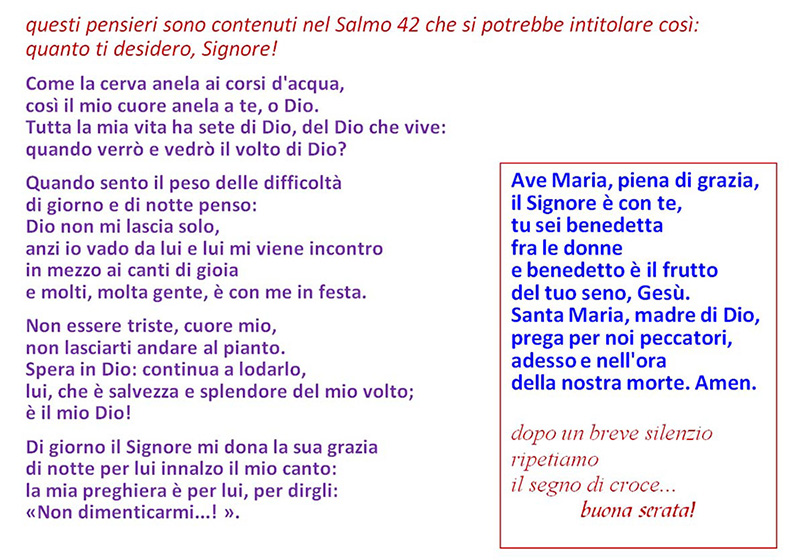 questi pensieri sono contenuti nel Salmo 42 che si potrebbe intitolare così: quanto ti desidero, Signore!

Come la cerva anela ai corsi d'acqua,
così il mio cuore anela a te, o Dio.
Tutta la mia vita ha sete di Dio, del Dio che vive:
quando verrò e vedrò il volto di Dio?

Quando sento il peso delle difficoltà
di giorno e di notte penso:
Dio non mi lascia solo,
anzi io vado da lui e lui mi viene incontro
in mezzo ai canti di gioia
e molti, molta gente, è con me in festa.

Non essere triste, cuore mio,
non lasciarti andare al pianto.
Spera in Dio: continua a lodarlo,
lui, che è salvezza e splendore del mio volto;
è il mio Dio!

Di giorno il Signore mi dona la sua grazia
di notte per lui innalzo il mio canto:
la mia preghiera è per lui, per dirgli:
«Non dimenticarmi...! ».

Ave Maria, piena di grazia,
il Signore è con te,
tu sei benedetta
fra le donne
e benedetto è il frutto
del tuo seno, Gesù.
Santa Maria, madre di Dio,
prega per noi peccatori,
adesso e nell'ora
della nostra morte. Amen.

dopo un breve silenzio
ripetiamo
il segno di croce...
buona serata!